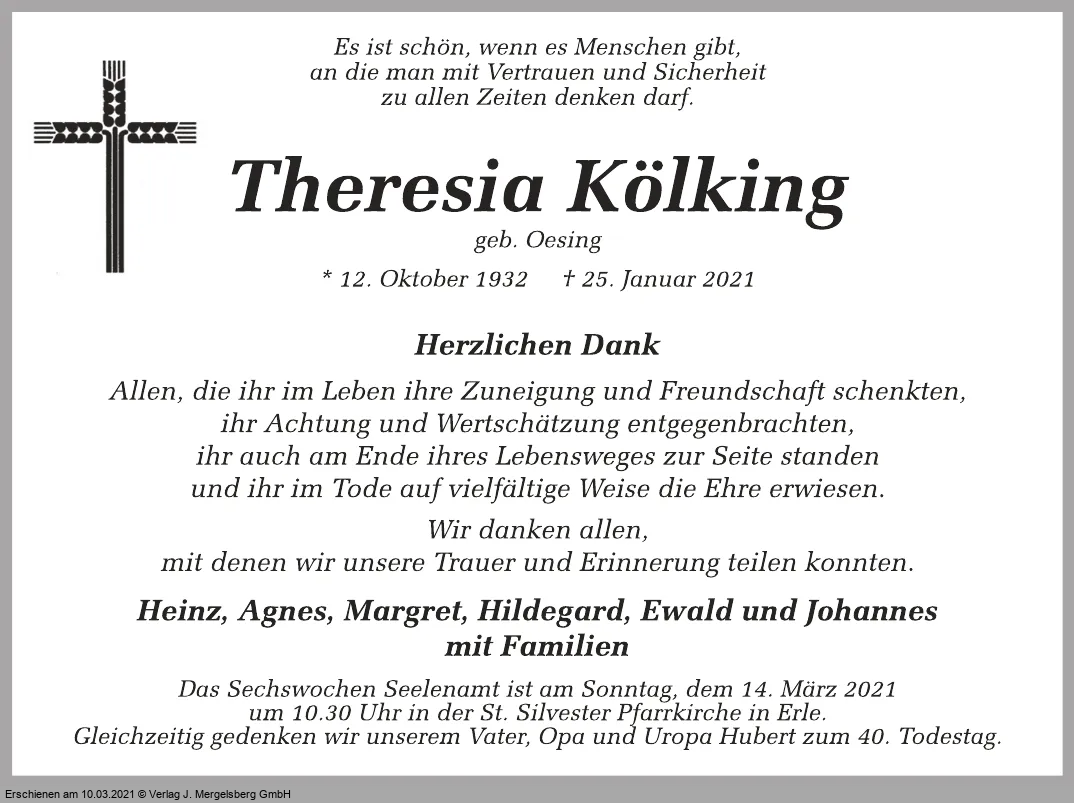 Es ist schön, wenn es Menschen gibt, an die man mit Vertrauen und Sicherheit zu allen Zeiten denken darf.

Theresia Kölking
geb. Oesing
* 12. Oktober 1932 † 25. Januar 2021

Herzlichen Dank

Allen, die ihr im Leben ihre Zuneigung und Freundschaft schenkten, ihr Achtung und Wertschätzung entgegenbrachten, ihr auch am Ende ihres Lebensweges zur Seite standen und ihr im Tode auf vielfältige Weise die Ehre erwiesen.

Wir danken allen, mit denen wir unsere Trauer und Erinnerung teilen konnten.

Heinz, Agnes, Margret, Hildegard, Ewald und Johannes mit Familien

Das Sechswochen Seelenamt ist am Sonntag, dem 14. März 2021 um 10.30 Uhr in der St. Silvester Pfarrkirche in Erle. Gleichzeitig gedenken wir unserem Vater, Opa und Uropa Hubert zum 40. Todestag.

Erschienen am 10.03.2021 © Verlag J. Mergelsberg GmbH